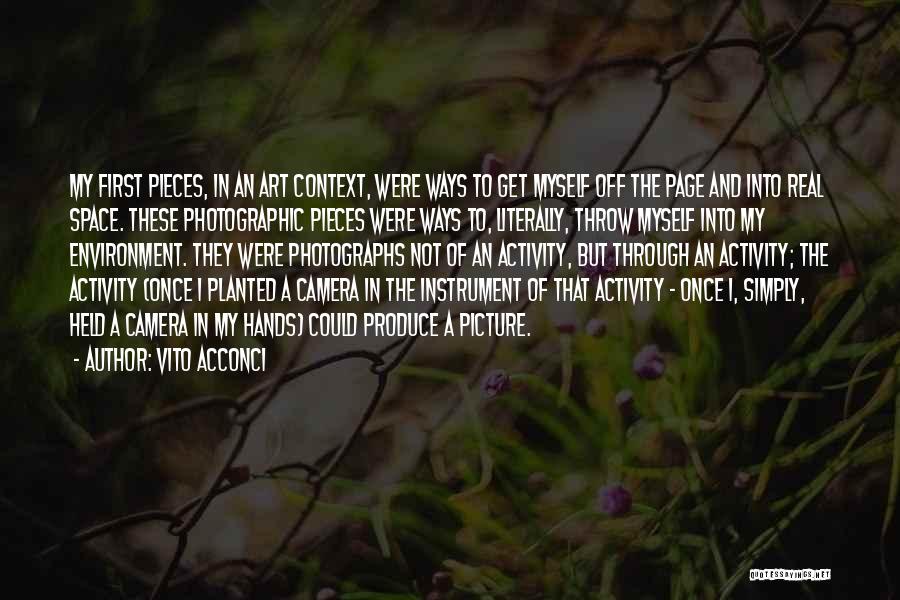 MY FIRST PIECES, IN AN ART CONTEXT, WERE WAYS TO GET MYSELF OFF THE PAGE AND INTO REAL SPACE. THESE PHOTOGRAPHIC PIECES WERE WAYS TO, LITERALLY, THROW MYSELF INTO MY ENVIRONMENT. THEY WERE PHOTOGRAPHS NOT OF AN ACTIVITY, BUT THROUGH AN ACTIVITY; THE ACTIVITY (ONCE I PLANTED A CAMERA IN THE INSTRUMENT OF THAT ACTIVITY - ONCE I, SIMPLY, HELD A CAMERA IN MY HANDS) COULD PRODUCE A PICTURE.

- AUTHOR: VITO ACCONCI

QUOTESSAYINGS.NET